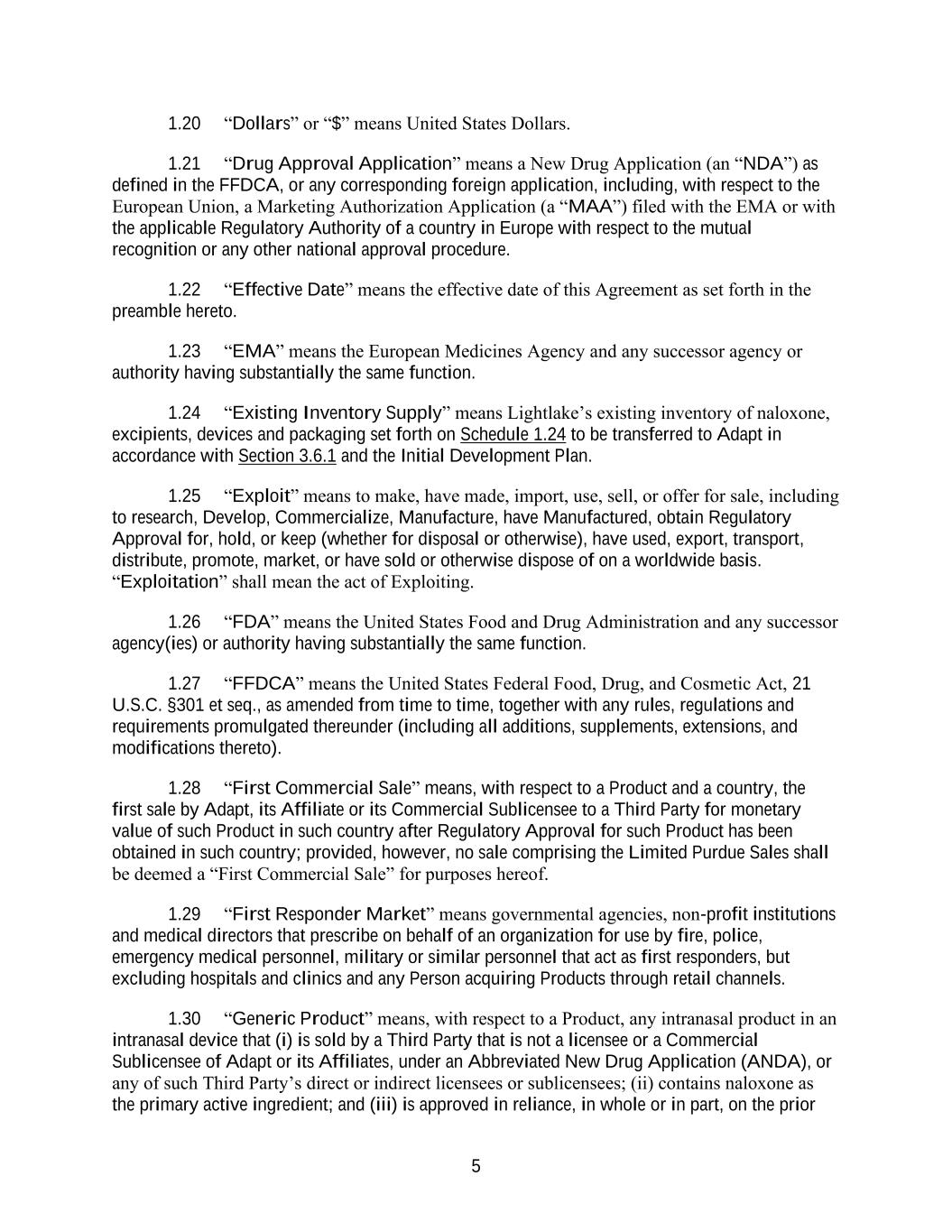 1.20 “Dollars” or “$” means United States Dollars.

1.21 “Drug Approval Application” means a New Drug Application (an “NDA”) as defined in the FFDCA, or any corresponding foreign application, including, with respect to the European Union, a Marketing Authorization Application (a “MAA”) filed with the EMA or with the applicable Regulatory Authority of a country in Europe with respect to the mutual recognition or any other national approval procedure.

1.22 “Effective Date” means the effective date of this Agreement as set forth in the preamble hereto.

1.23 “EMA” means the European Medicines Agency and any successor agency or authority having substantially the same function.

1.24 “Existing Inventory Supply” means Lightlake’s existing inventory of naloxone, excipients, devices and packaging set forth on Schedule 1.24 to be transferred to Adapt in accordance with Section 3.6.1 and the Initial Development Plan.

1.25 “Exploit” means to make, have made, import, use, sell, or offer for sale, including to research, Develop, Commercialize, Manufacture, have Manufactured, obtain Regulatory Approval for, hold, or keep (whether for disposal or otherwise), have used, export, transport, distribute, promote, market, or have sold or otherwise dispose of on a worldwide basis. “Exploitation” shall mean the act of Exploiting.

1.26 “FDA” means the United States Food and Drug Administration and any successor agency(ies) or authority having substantially the same function.

1.27 “FFDCA” means the United States Federal Food, Drug, and Cosmetic Act, 21 U.S.C. §301 et seq., as amended from time to time, together with any rules, regulations and requirements promulgated thereunder (including all additions, supplements, extensions, and modifications thereto).

1.28 “First Commercial Sale” means, with respect to a Product and a country, the first sale by Adapt, its Affiliate or its Commercial Sublicensee to a Third Party for monetary value of such Product in such country after Regulatory Approval for such Product has been obtained in such country; provided, however, no sale comprising the Limited Purdue Sales shall be deemed a “First Commercial Sale” for purposes hereof.

1.29 “First Responder Market” means governmental agencies, non-profit institutions and medical directors that prescribe on behalf of an organization for use by fire, police, emergency medical personnel, military or similar personnel that act as first responders, but excluding hospitals and clinics and any Person acquiring Products through retail channels.

1.30 “Generic Product” means, with respect to a Product, any intranasal product in an intranasal device that (i) is sold by a Third Party that is not a licensee or a Commercial Sublicensee of Adapt or its Affiliates, under an Abbreviated New Drug Application (ANDA), or any of such Third Party’s direct or indirect licensees or sublicensees; (ii) contains naloxone as the primary active ingredient; and (iii) is approved in reliance, in whole or in part, on the prior

5